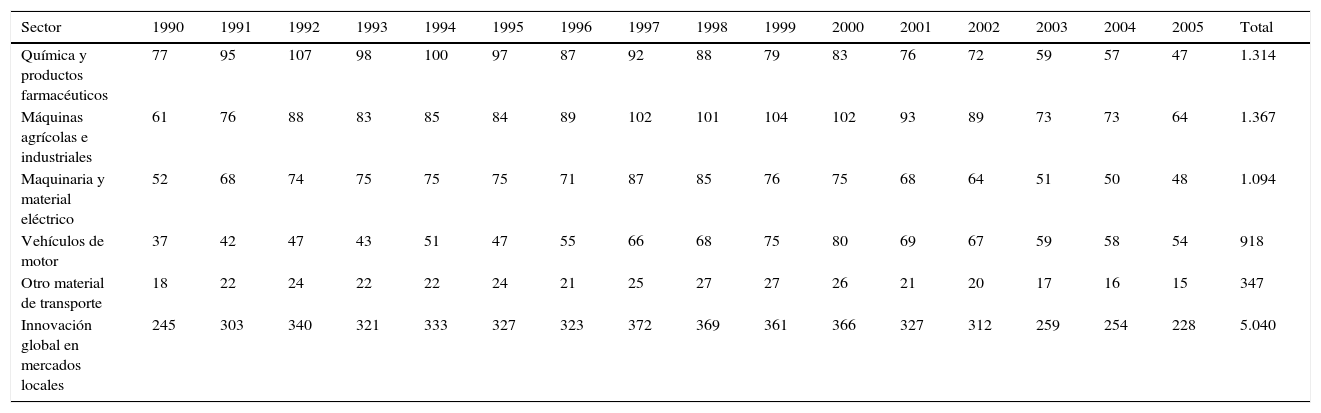 | Sector | 1990 | 1991 | 1992 | 1993 | 1994 | 1995 | 1996 | 1997 | 1998 | 1999 | 2000 | 2001 | 2002 | 2003 | 2004 | 2005 | Total |
|---|---|---|---|---|---|---|---|---|---|---|---|---|---|---|---|---|---|
| Química y productos farmacéuticos | 77 | 95 | 107 | 98 | 100 | 97 | 87 | 92 | 88 | 79 | 83 | 76 | 72 | 59 | 57 | 47 | 1.314 |
| Máquinas agrícolas e industriales | 61 | 76 | 88 | 83 | 85 | 84 | 89 | 102 | 101 | 104 | 102 | 93 | 89 | 73 | 73 | 64 | 1.367 |
| Maquinaria y material eléctrico | 52 | 68 | 74 | 75 | 75 | 75 | 71 | 87 | 85 | 76 | 75 | 68 | 64 | 51 | 50 | 48 | 1.094 |
| Vehículos de motor | 37 | 42 | 47 | 43 | 51 | 47 | 55 | 66 | 68 | 75 | 80 | 69 | 67 | 59 | 58 | 54 | 918 |
| Otro material de transporte | 18 | 22 | 24 | 22 | 22 | 24 | 21 | 25 | 27 | 27 | 26 | 21 | 20 | 17 | 16 | 15 | 347 |
| Innovación global en mercados locales | 245 | 303 | 340 | 321 | 333 | 327 | 323 | 372 | 369 | 361 | 366 | 327 | 312 | 259 | 254 | 228 | 5.040 |